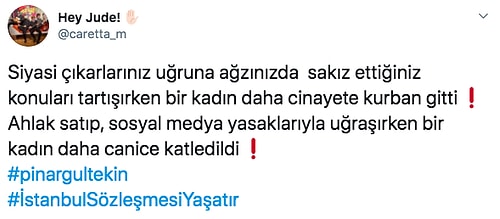 Hey Jude! ✋
@caretta_m

Siyasi çıkarlarınız uğruna ağzınızda sakız ettiğiniz konuları tartışırken bir kadın daha cinayete kurban gitti ❗
Ahlak satıp, sosyal medya yasaklarıyla uğraşırken bir kadın daha canice katledildi ❗
#pinargultekin
#İstanbulSözleşmesiYaşatır